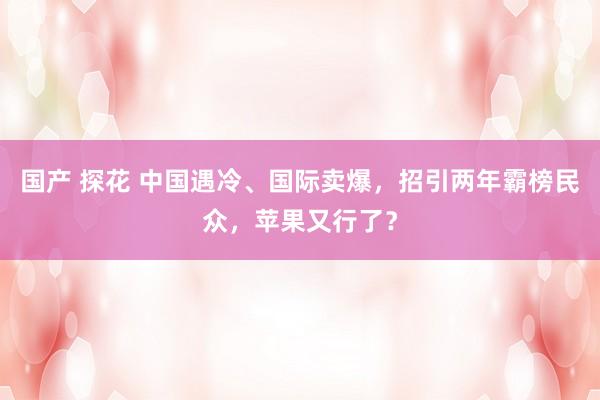 国产 探花 中国遇冷、国际卖爆，招引两年霸榜民众，苹果又行了？